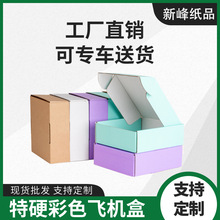 新峰纸品

工厂直销
可专车送货

现货批发 支持定制

特硬彩色飞机盒

支持
定制